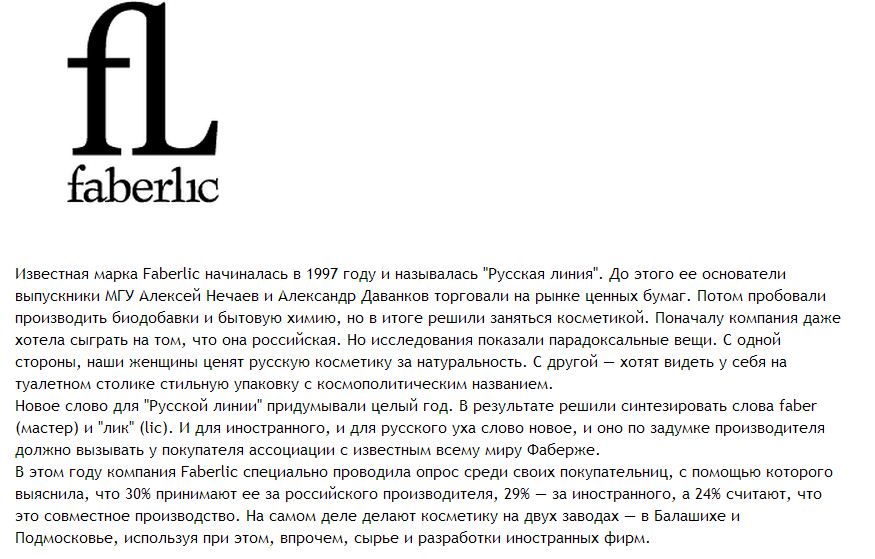 fL
faberlic

Известная марка Faberlic начиналась в 1997 году и называлась "Русская линия". До этого ее основатели выпускники МГУ Алексей Нечаев и Александр Даванков торговали на рынке ценных бумаг. Потом пробовали производить биодобавки и бытовую химию, но в итоге решили заняться косметикой. Поначалу компания даже хотела сыграть на том, что она российская. Но исследования показали парадоксальные вещи. С одной стороны, наши женщины ценят русскую косметику за натуральность. С другой — хотят видеть у себя на туалетном столике стильную упаковку с космополитическим названием.
Новое слово для "Русской линии" придумывали целый год. В результате решили синтезировать слова faber (мастер) и "лик" (lic). И для иностранного, и для русского уха слово новое, и оно по задумке производителя должно вызывать у покупателя ассоциации с известным всему миру Фаберже.
В этом году компания Faberlic специально проводила опрос среди своих покупательниц, с помощью которого выяснила, что 30% принимают ее за российского производителя, 29% — за иностранного, а 24% считают, что это совместное производство. На самом деле делают косметику на двух заводах — в Балашихе и Подмосковье, используя при этом, впрочем, сырье и разработки иностранных фирм.